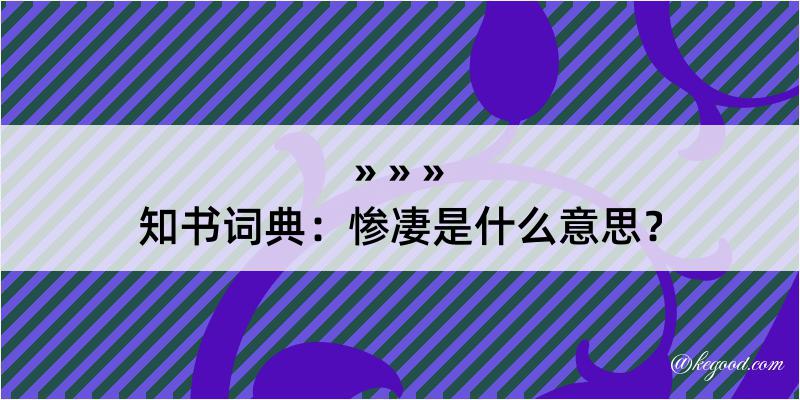 » » »
知书词典：惨凄是什么意思？

@kegood.com